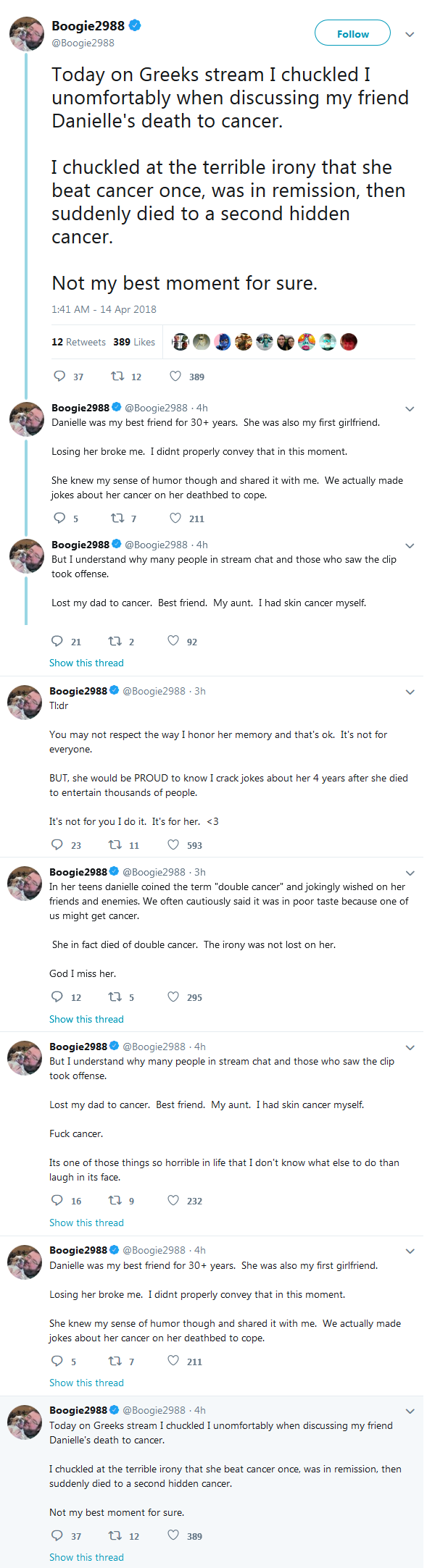 Boogie2988
@Boogie2988
Follow

Today on Greeks stream I chuckled I unomfortably when discussing my friend Danielle's death to cancer.

I chuckled at the terrible irony that she beat cancer once, was in remission, then suddenly died to a second hidden cancer.

Not my best moment for sure.

1:41 AM - 14 Apr 2018

12 Retweets 389 Likes

37 12 389

Boogie2988 @Boogie2988 · 4h
Danielle was my best friend for 30+ years. She was also my first girlfriend.

Losing her broke me. I didnt properly convey that in this moment.

She knew my sense of humor though and shared it with me. We actually made jokes about her cancer on her deathbed to cope.

5 7 211

Boogie2988 @Boogie2988 · 4h
But I understand why many people in stream chat and those who saw the clip took offense.

Lost my dad to cancer. Best friend. My aunt. I had skin cancer myself.

21 2 92

Show this thread

Boogie2988 @Boogie2988 · 3h
Tl:dr

You may not respect the way I honor her memory and that's ok. It's not for everyone.

BUT, she would be PROUD to know I crack jokes about her 4 years after she died to entertain thousands of people.

It's not for you I do it. It's for her. <3

23 11 593

Boogie2988 @Boogie2988 · 3h
In her teens danielle coined the term "double cancer" and jokingly wished on her friends and enemies. We often cautiously said it was in poor taste because one of us might get cancer.

She in fact died of double cancer. The irony was not lost on her.

God I miss her.

12 5 295

Show this thread

Boogie2988 @Boogie2988 · 4h
But I understand why many people in stream chat and those who saw the clip took offense.

Lost my dad to cancer. Best friend. My aunt. I had skin cancer myself.

Fuck cancer.

Its one of those things so horrible in life that I don't know what else to do than laugh in its face.

16 9 232

Show this thread

Boogie2988 @Boogie2988 · 4h
Danielle was my best friend for 30+ years. She was also my first girlfriend.

Losing her broke me. I didnt properly convey that in this moment.

She knew my sense of humor though and shared it with me. We actually made jokes about her cancer on her deathbed to cope.

5 7 211

Show this thread

Boogie2988 @Boogie2988 · 4h
Today on Greeks stream I chuckled I unomfortably when discussing my friend Danielle's death to cancer.

I chuckled at the terrible irony that she beat cancer once, was in remission, then suddenly died to a second hidden cancer.

Not my best moment for sure.

37 12 389

Show this thread